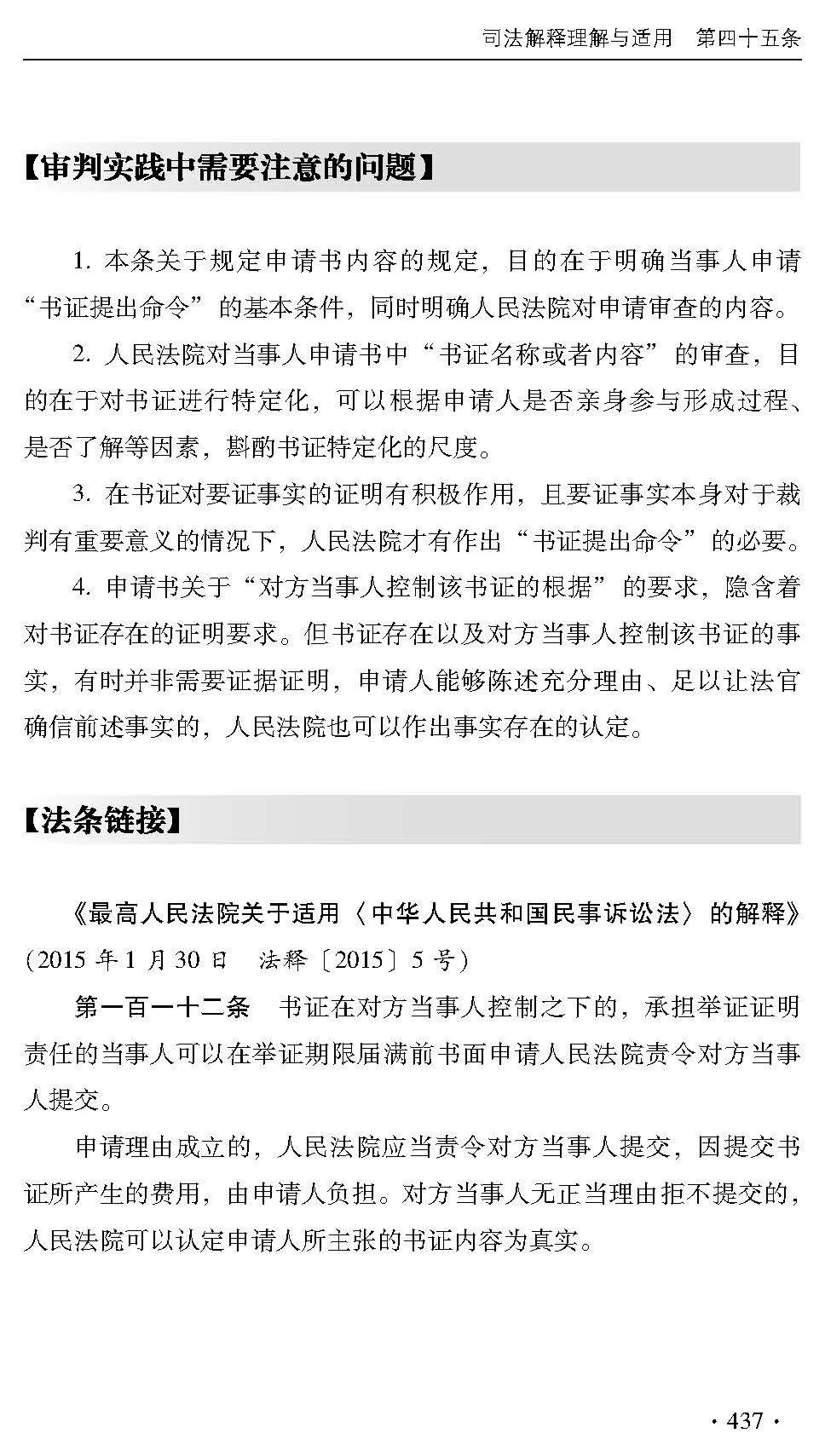 司法解释理解与适用 第四十五条

【审判实践中需要注意的问题】

1.本条关于规定申请书内容的规定，目的在于明确当事人申请“书证提出命令”的基本条件，同时明确人民法院对申请审查的内容。

2.人民法院对当事人申请书中“书证名称或者内容”的审查，目的在于对书证进行特定化，可以根据申请人是否亲身参与形成过程、是否了解等因素，斟酌书证特定化的尺度。

3.在书证对要证事实的证明有积极作用，且要证事实本身对于裁判有重要意义的情况下，人民法院才有作出“书证提出命令”的必要。

4.申请书关于“对方当事人控制该书证的根据”的要求，隐含着对书证存在的证明要求。但书证存在以及对方当事人控制该书证的事实，有时并非需要证据证明，申请人能够陈述充分理由、足以让法官确信前述事实的，人民法院也可以作出事实存在的认定。

【法条链接】

《最高人民法院关于适用〈中华人民共和国民事诉讼法〉的解释》（2015年1月30日 法释〔2015〕5号）

第一百一十二条 书证在对方当事人控制之下的，承担举证证明责任的当事人可以在举证期限届满前书面申请人民法院责令对方当事人提交。

申请理由成立的，人民法院应当责令对方当事人提交，因提交书证所产生的费用，由申请人负担。对方当事人无正当理由拒不提交的，人民法院可以认定申请人所主张的书证内容为真实。

· 437 ·